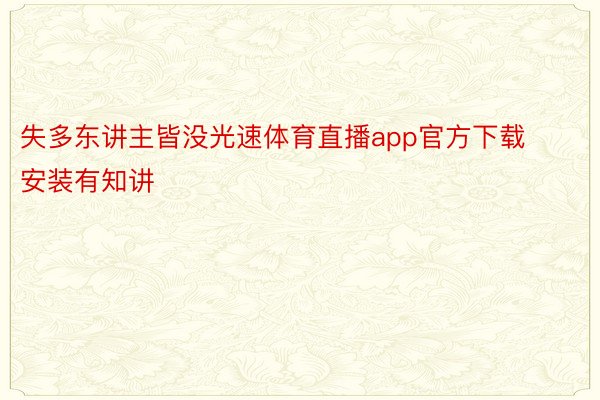 失多东讲主皆没光速体育直播app官方下载安装有知讲